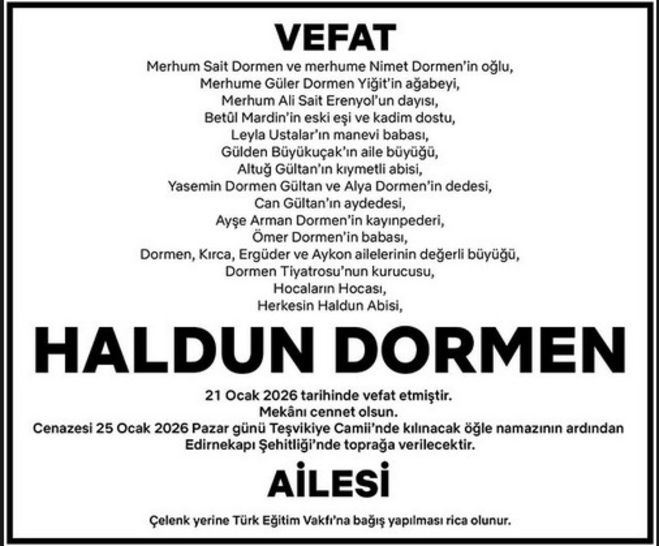 VEFAT

Merhum Sait Dormen ve merhume Nimet Dormen'in oğlu,
Merhume Güler Dormen Yiğit'in ağabeyi,
Merhum Ali Sait Erenyol'un dayısı,
Betül Mardin'in eski eşi ve kadim dostu,
Leyla Ustalar'ın manevi babası,
Gülden Büyükuçak'ın aile büyüğü,
Altuğ Gültan'ın kıymetli abisi,
Yasemin Dormen Gültan ve Alya Dormen'in dedesi,
Can Gültan'ın aydedesi,
Ayşe Arman Dormen'in kayınpederi,
Ömer Dormen'in babası,
Dormen, Kırca, Ergüder ve Aykon ailelerinin değerli büyüğü,
Dormen Tiyatrosu'nun kurucusu,
Hocaların Hocası,
Herkesin Haldun Abisi,

HALDUN DORMEN

21 Ocak 2026 tarihinde vefat etmiştir.
Mekânı cennet olsun.
Cenazesi 25 Ocak 2026 Pazar günü Teşvikiye Camii'nde kılınacak öğle namazının ardından Edirnekapı Şehitliği'nde toprağa verilecektir.

AİLESİ

Çelenk yerine Türk Eğitim Vakfı'na bağış yapılması rica olunur.